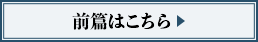 前篇はこちら ▶